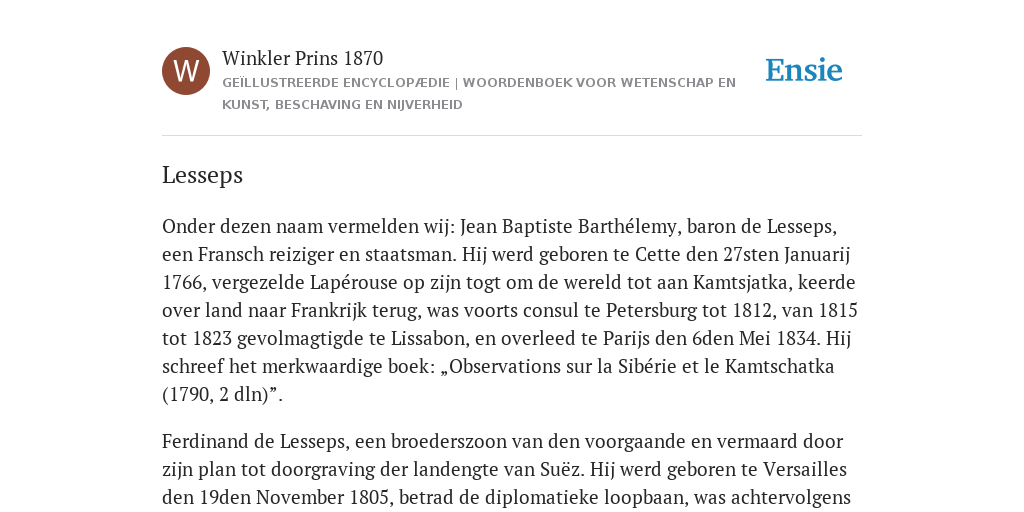 W

Winkler Prins 1870

GEÏLLUSTREERDE ENCYCLOPÆDIE | WOORDENBOEK VOOR WETENSCHAP EN KUNST, BESCHAVING EN NIJVERHEID

Ensie

Lesseps

Onder dezen naam vermelden wij: Jean Baptiste Barthélemy, baron de Lesseps, een Fransch reiziger en staatsman. Hij werd geboren te Cette den 27sten Januarij 1766, vergezelde Lapérouse op zijn togt om de wereld tot aan Kamtsjatka, keerde over land naar Frankrijk terug, was voorts consul te Petersburg tot 1812, van 1815 tot 1823 gevolmagtigde te Lissabon, en overleed te Parijs den 6den Mei 1834. Hij schreef het merkwaardige boek: „Observations sur la Sibérie et le Kamtschatka (1790, 2 dln)”.

Ferdinand de Lesseps, een broederszoon van den voorgaande en vermaard door zijn plan tot doorgraving der landengte van Suëz. Hij werd geboren te Versailles den 19den November 1805, betrad de diplomatieke loopbaan, was achtervolgens